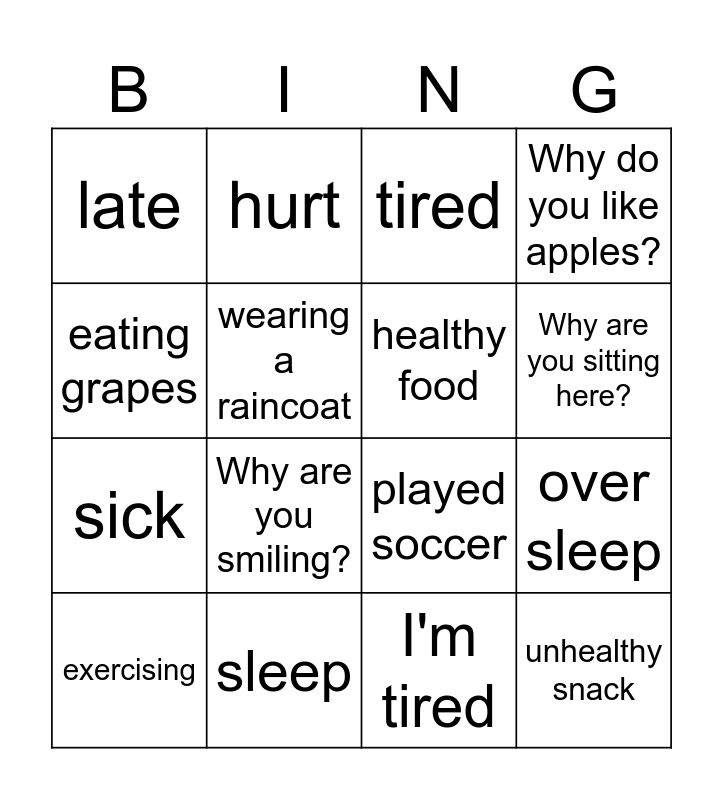 | B | I | N | G |
|---|---|---|---|
| late | hurt | tired | Why do you like apples? |
| eating grapes | wearing a raincoat | healthy food | Why are you sitting here? |
| sick | Why are you smiling? | played soccer | over sleep |
| exercising | sleep | I'm tired | unhealthy snack |